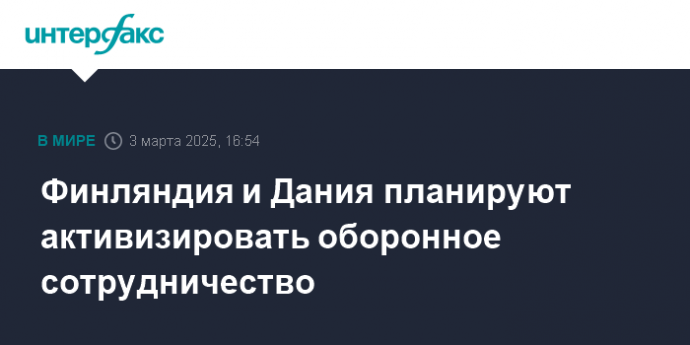 интерфакс

В МИРЕ 3 марта 2025, 16:54

Финляндия и Дания планируют активизировать оборонное сотрудничество